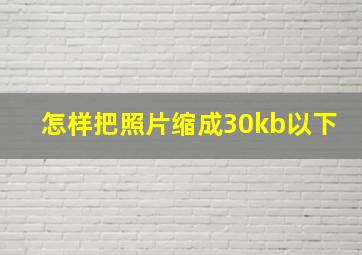 怎样把照片缩成30kb以下